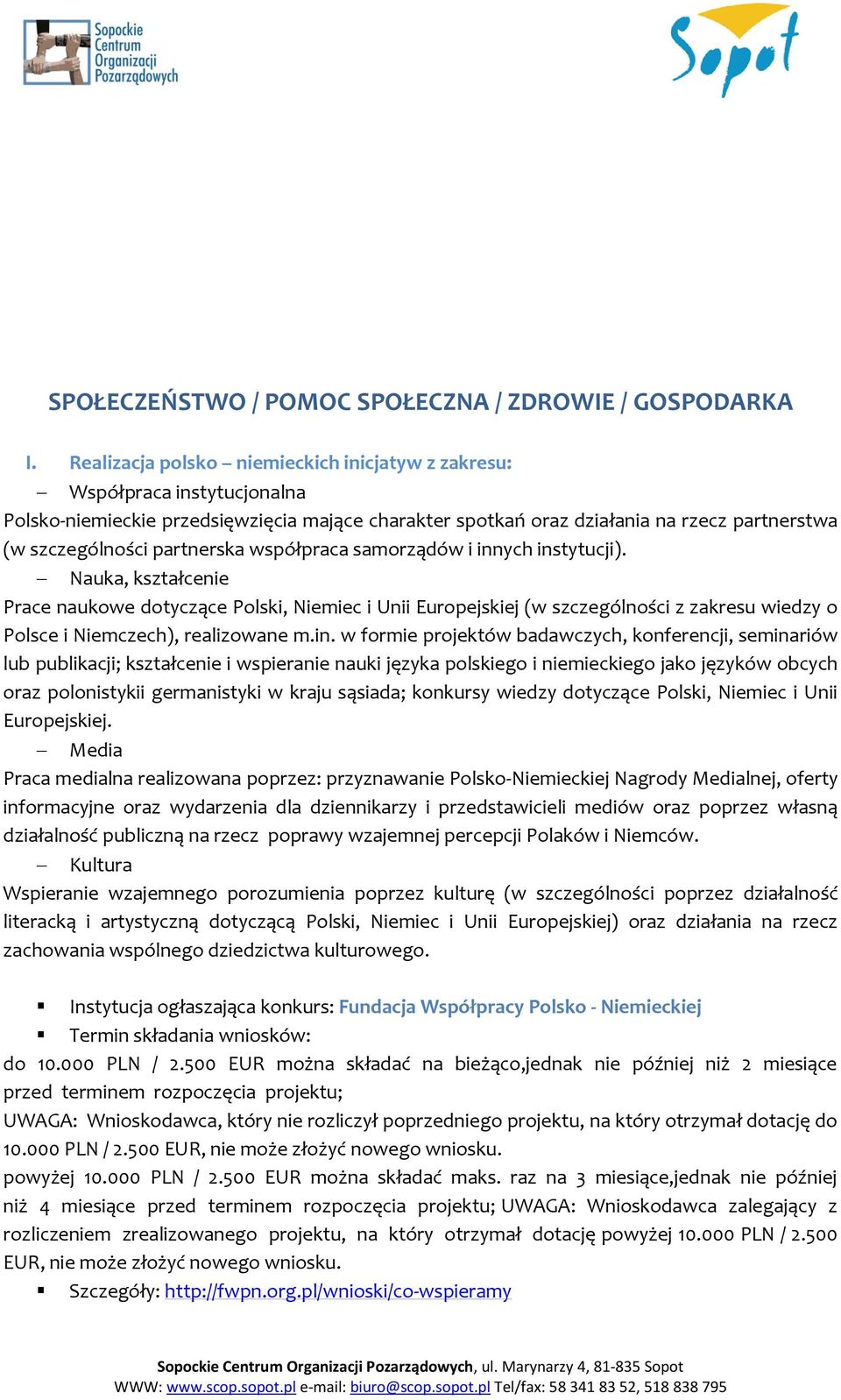 Sopockie Centrum Organizacji Pozarządowych

Sopot

SPOŁECZEŃSTWO / POMOC SPOŁECZNA / ZDROWIE / GOSPODARKA

I. Realizacja polsko – niemieckich inicjatyw z zakresu:

– Współpraca instytucjonalna

Polsko-niemieckie przedsięwzięcia mające charakter spotkań oraz działania na rzecz partnerstwa (w szczególności partnerska współpraca samorządów i innych instytucji).

– Nauka, kształcenie

Prace naukowe dotyczące Polski, Niemiec i Unii Europejskiej (w szczególności z zakresu wiedzy o Polsce i Niemczech), realizowane m.in. w formie projektów badawczych, konferencji, seminariów lub publikacji; kształcenie i wspieranie nauki języka polskiego i niemieckiego jako języków obcych oraz polonistykii germanistyki w kraju sąsiada; konkursy wiedzy dotyczące Polski, Niemiec i Unii Europejskiej.

– Media

Praca medialna realizowana poprzez: przyznawanie Polsko-Niemieckiej Nagrody Medialnej, oferty informacyjne oraz wydarzenia dla dziennikarzy i przedstawicieli mediów oraz poprzez własną działalność publiczną na rzecz poprawy wzajemnej percepcji Polaków i Niemców.

– Kultura

Wspieranie wzajemnego porozumienia poprzez kulturę (w szczególności poprzez działalność literacką i artystyczną dotyczącą Polski, Niemiec i Unii Europejskiej) oraz działania na rzecz zachowania wspólnego dziedzictwa kulturowego.

▪ Instytucja ogłaszająca konkurs: Fundacja Współpracy Polsko - Niemieckiej

▪ Termin składania wniosków:

do 10.000 PLN / 2.500 EUR można składać na bieżąco,jednak nie później niż 2 miesiące przed terminem rozpoczęcia projektu;

UWAGA: Wnioskodawca, który nie rozliczył poprzedniego projektu, na który otrzymał dotację do 10.000 PLN / 2.500 EUR, nie może złożyć nowego wniosku.

powyżej 10.000 PLN / 2.500 EUR można składać maks. raz na 3 miesiące,jednak nie później niż 4 miesiące przed terminem rozpoczęcia projektu; UWAGA: Wnioskodawca zalegający z rozliczeniem zrealizowanego projektu, na który otrzymał dotację powyżej 10.000 PLN / 2.500 EUR, nie może złożyć nowego wniosku.

▪ Szczegóły: http://fwpn.org.pl/wnioski/co-wspieramy

Sopockie Centrum Organizacji Pozarządowych, ul. Marynarzy 4, 81-835 Sopot
WWW: www.scop.sopot.pl e-mail: biuro@scop.sopot.pl Tel/fax: 58 341 83 52, 518 838 795